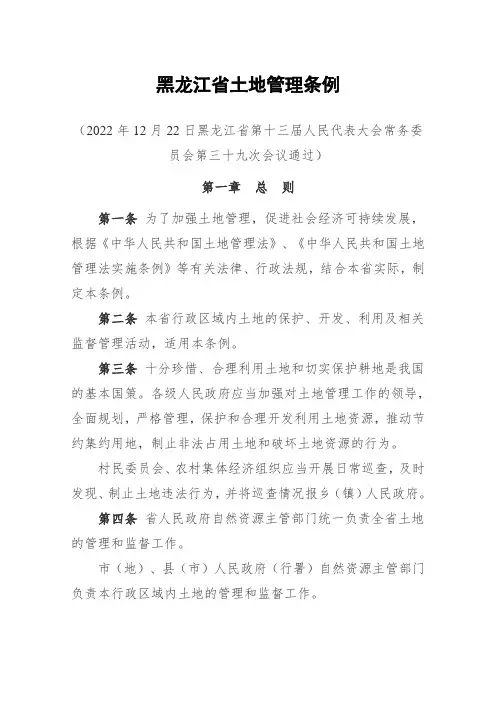 黑龙江省土地管理条例

（2022 年 12 月 22 日黑龙江省第十三届人民代表大会常务委员会第三十九次会议通过）

第一章　总　则

第一条　为了加强土地管理，促进社会经济可持续发展，根据《中华人民共和国土地管理法》、《中华人民共和国土地管理法实施条例》等有关法律、行政法规，结合本省实际，制定本条例。

第二条　本省行政区域内土地的保护、开发、利用及相关监督管理活动，适用本条例。

第三条　十分珍惜、合理利用土地和切实保护耕地是我国的基本国策。各级人民政府应当加强对土地管理工作的领导，全面规划，严格管理，保护和合理开发利用土地资源，推动节约集约用地，制止非法占用土地和破坏土地资源的行为。

村民委员会、农村集体经济组织应当开展日常巡查，及时发现、制止土地违法行为，并将巡查情况报乡（镇）人民政府。

第四条　省人民政府自然资源主管部门统一负责全省土地的管理和监督工作。

市（地）、县（市）人民政府（行署）自然资源主管部门负责本行政区域内土地的管理和监督工作。